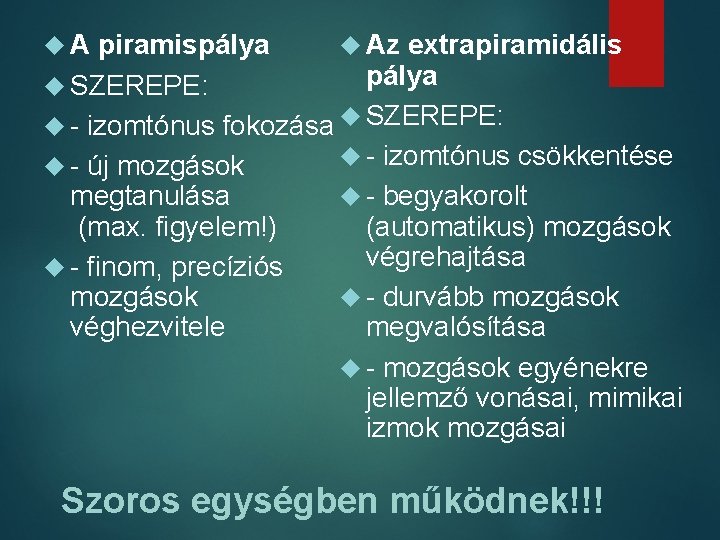 A piramispálya

SZEREPE:

- izomtónus fokozása

- új mozgások megtanulása (max. figyelem!)

- finom, precíziós mozgások véghezvitele

Az extrapiramidális pálya

SZEREPE:

- izomtónus csökkentése

- begyakorolt (automatikus) mozgások végrehajtása

- durvább mozgások megvalósítása

- mozgások egyénekre jellemző vonásai, mimikai izmok mozgásai

Szoros egységben működnek!!!